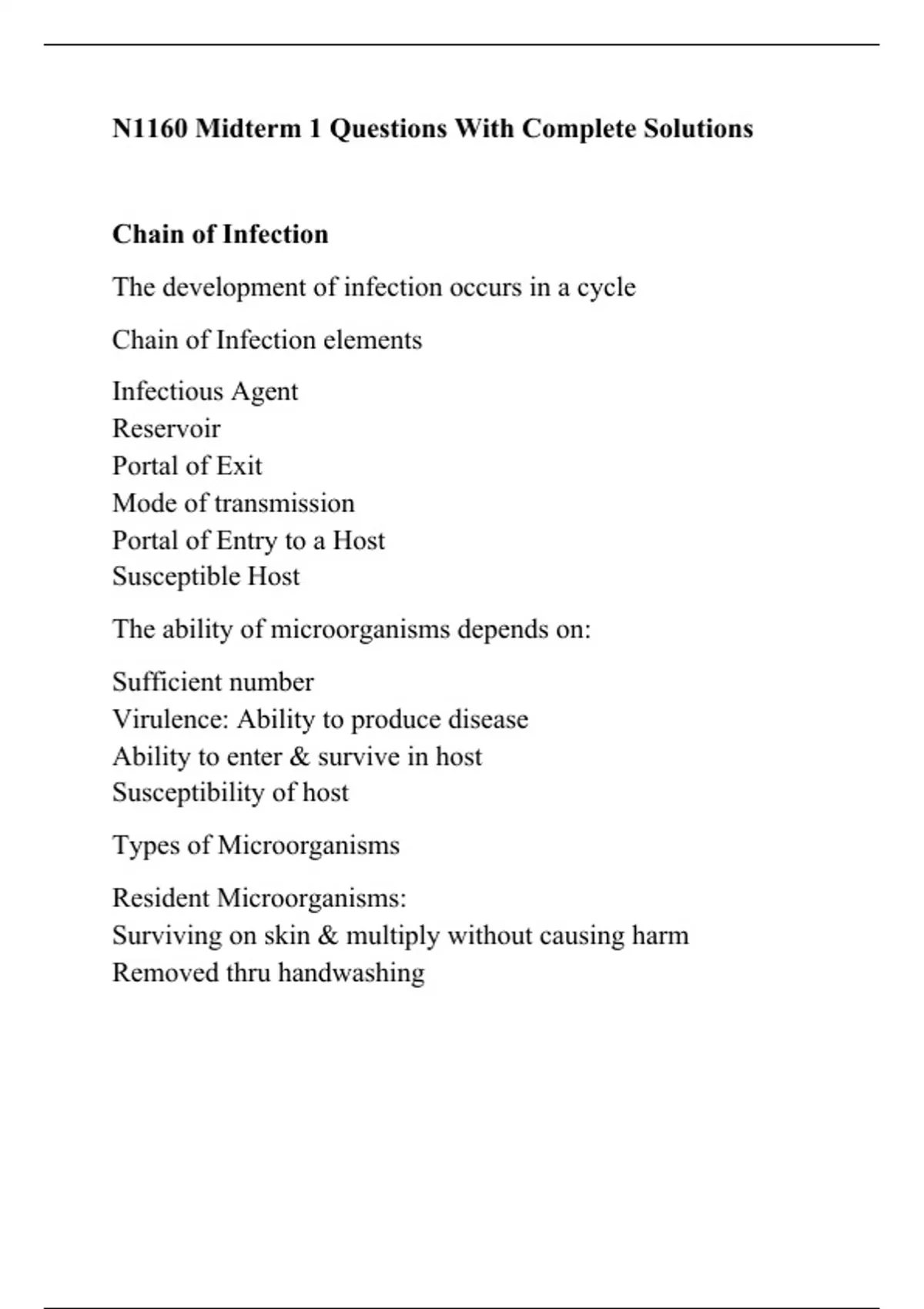 N1160 Midterm 1 Questions With Complete Solutions

Chain of Infection

The development of infection occurs in a cycle

Chain of Infection elements

Infectious Agent
Reservoir
Portal of Exit
Mode of transmission
Portal of Entry to a Host
Susceptible Host

The ability of microorganisms depends on:

Sufficient number
Virulence: Ability to produce disease
Ability to enter & survive in host
Susceptibility of host

Types of Microorganisms

Resident Microorganisms:
Surviving on skin & multiply without causing harm
Removed thru handwashing